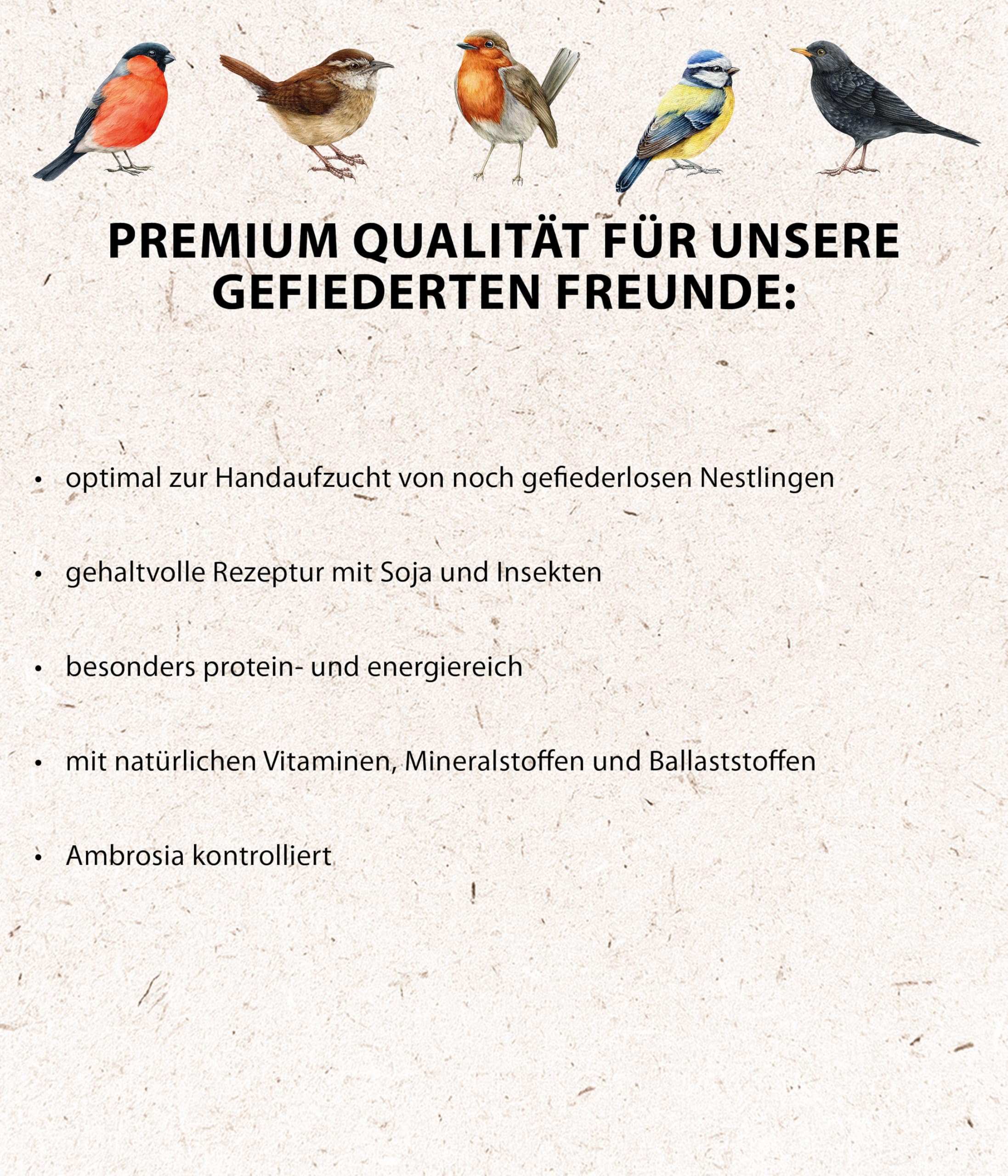 PREMIUM QUALITÄT FÜR UNSERE GEFIEDERTEN FREUNDE:

• optimal zur Handaufzucht von noch gefiederlosen Nestlingen

• gehaltvolle Rezeptur mit Soja und Insekten

• besonders protein- und energiereich

• mit natürlichen Vitaminen, Mineralstoffen und Ballaststoffen

• Ambrosia kontrolliert